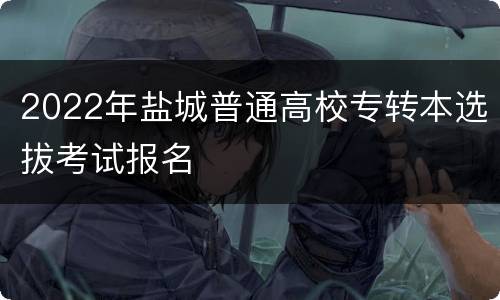 2022年盐城普通高校专转本选拔考试报名